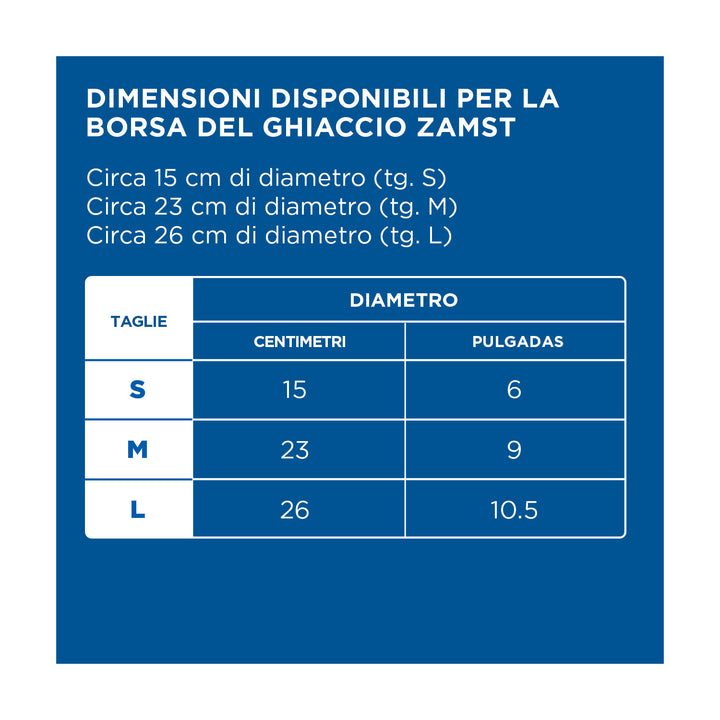 DIMENSIONI DISPONIBILI PER LA BORSA DEL GHIACCIO ZAMST

Circa 15 cm di diametro (tg. S)
Circa 23 cm di diametro (tg. M)
Circa 26 cm di diametro (tg. L)

| TAGLIE | DIAMETRO | |
|---|---|---|
| | CENTIMETRI | PULGADAS |
| S | 15 | 6 |
| M | 23 | 9 |
| L | 26 | 10.5 |